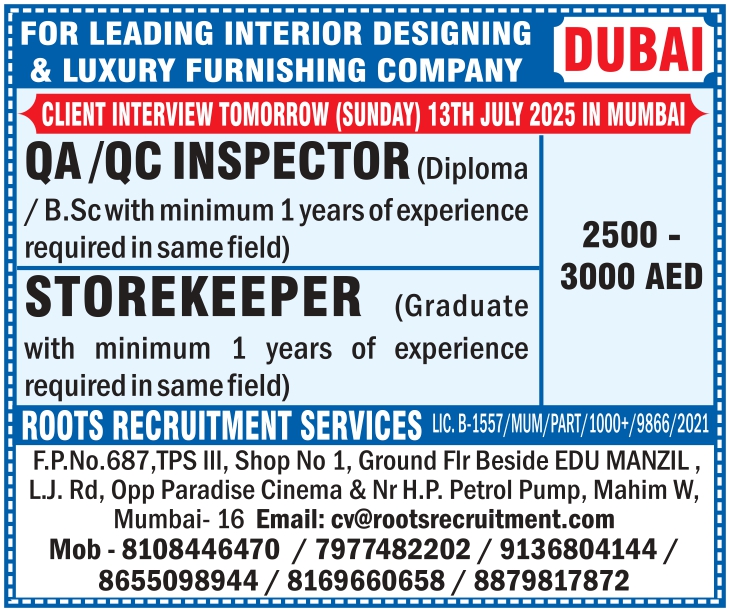 FOR LEADING INTERIOR DESIGNING & LUXURY FURNISHING COMPANY

DUBAI

CLIENT INTERVIEW TOMORROW (SUNDAY) 13TH JULY 2025 IN MUMBAI

QA /QC INSPECTOR (Diploma / B.Sc with minimum 1 years of experience required in same field)

STOREKEEPER (Graduate with minimum 1 years of experience required in same field)

2500 - 3000 AED

ROOTS RECRUITMENT SERVICES LIC. B-1557/MUM/PART/1000+/9866/2021

F.P.No.687,TPS III, Shop No 1, Ground Flr Beside EDU MANZIL , L.J. Rd, Opp Paradise Cinema & Nr H.P. Petrol Pump, Mahim W, Mumbai- 16 Email: cv@rootsrecruitment.com

Mob - 8108446470 / 7977482202 / 9136804144 / 8655098944 / 8169660658 / 8879817872